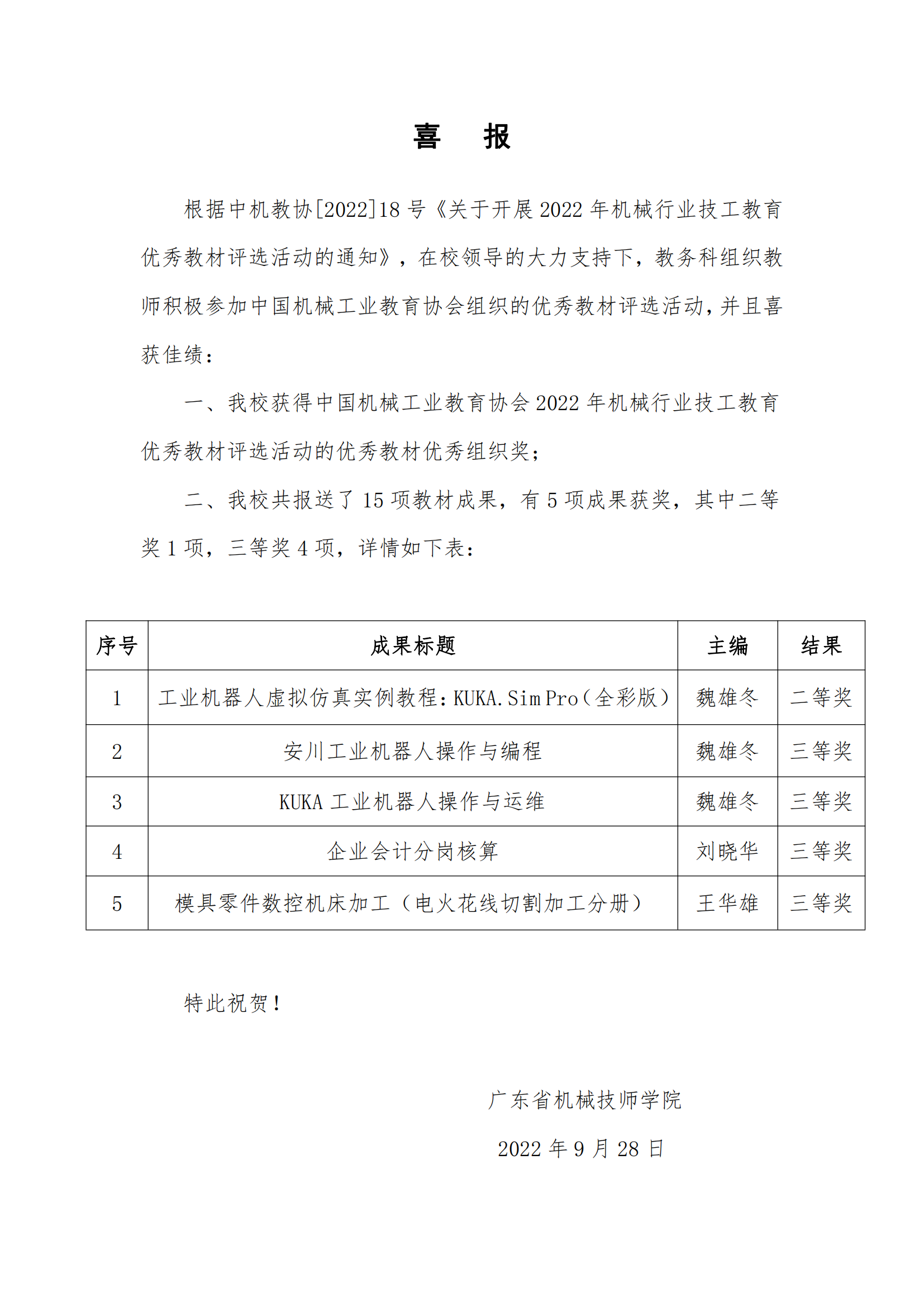 喜　报

根据中机教协[2022]18 号《关于开展 2022 年机械行业技工教育优秀教材评选活动的通知》，在校领导的大力支持下，教务科组织教师积极参加中国机械工业教育协会组织的优秀教材评选活动，并且喜获佳绩：

一、我校获得中国机械工业教育协会 2022 年机械行业技工教育优秀教材评选活动的优秀教材优秀组织奖；

二、我校共报送了 15 项教材成果，有 5 项成果获奖，其中二等奖 1 项，三等奖 4 项，详情如下表：

| 序号 | 成果标题 | 主编 | 结果 |
|---|---|---|---|
| 1 | 工业机器人虚拟仿真实例教程：KUKA.Sim Pro（全彩版） | 魏雄冬 | 二等奖 |
| 2 | 安川工业机器人操作与编程 | 魏雄冬 | 三等奖 |
| 3 | KUKA 工业机器人操作与运维 | 魏雄冬 | 三等奖 |
| 4 | 企业会计分岗核算 | 刘晓华 | 三等奖 |
| 5 | 模具零件数控机床加工（电火花线切割加工分册） | 王华雄 | 三等奖 |

特此祝贺！

广东省机械技师学院

2022 年 9 月 28 日